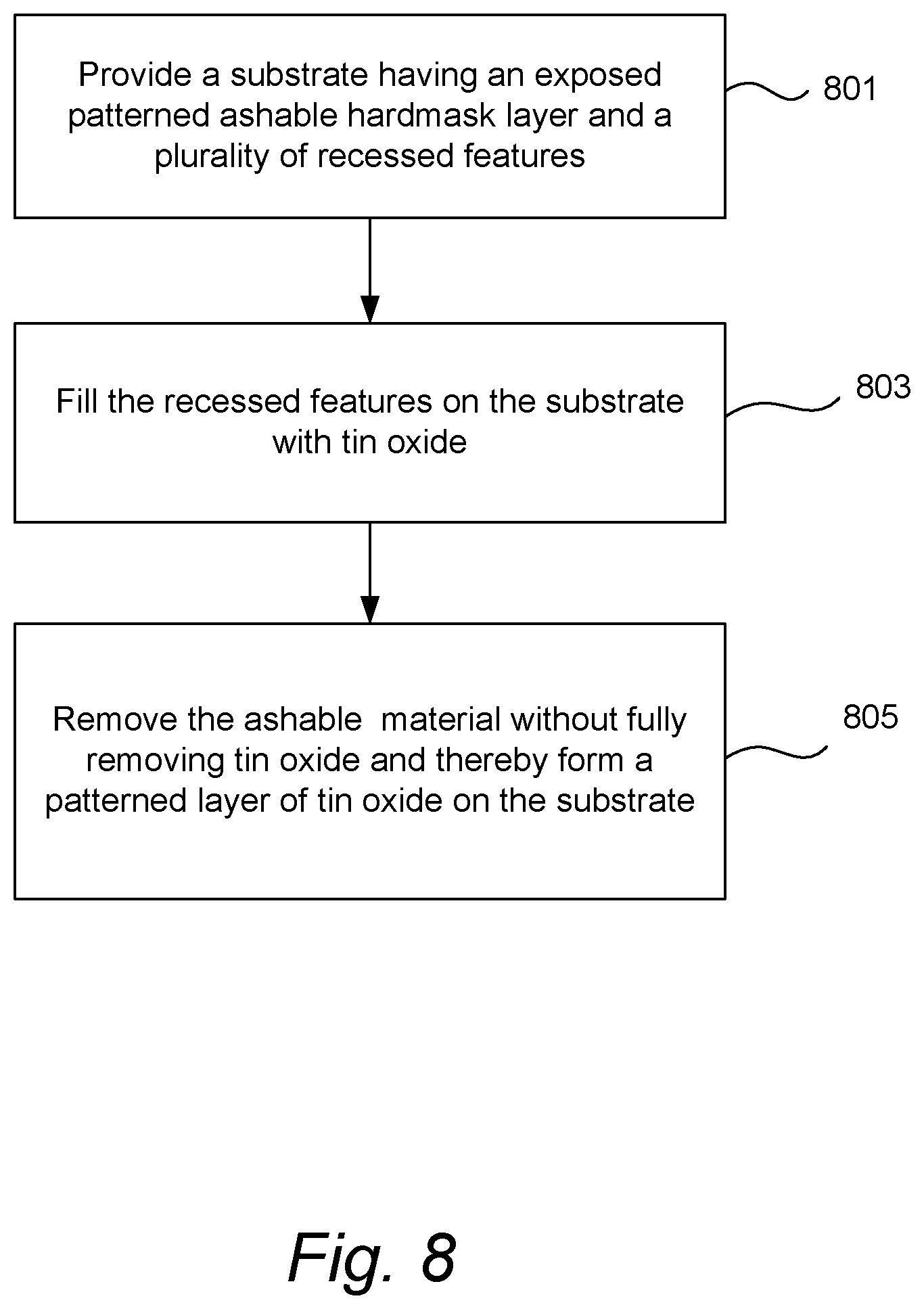 Provide a substrate having an exposed patterned ashable hardmask layer and a plurality of recessed features

801

Fill the recessed features on the substrate with tin oxide

803

Remove the ashable  material without fully removing tin oxide and thereby form a patterned layer of tin oxide on the substrate

805

Fig. 8